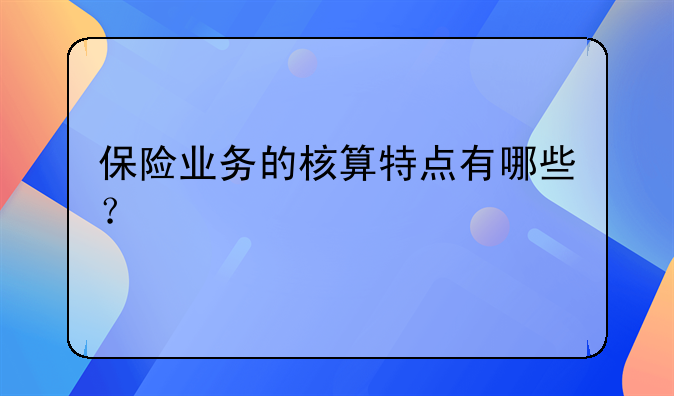 保险业务的核算特点有哪些？